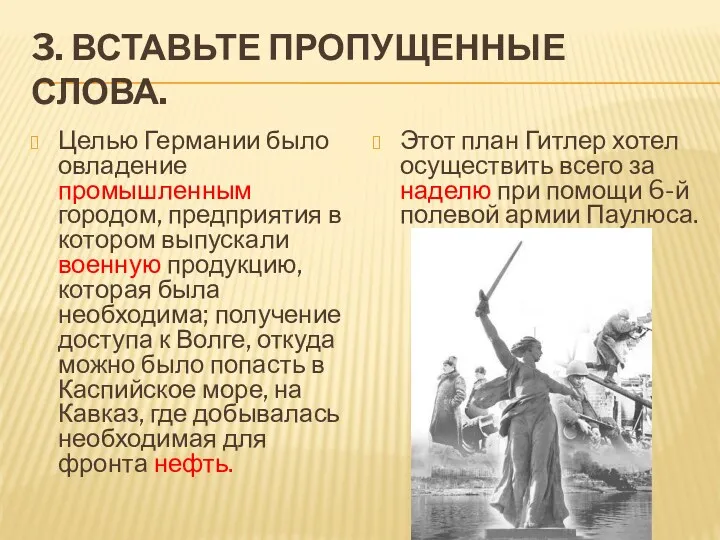 3. ВСТАВЬТЕ ПРОПУЩЕННЫЕ СЛОВА.

Целью Германии было овладение промышленным городом, предприятия в котором выпускали военную продукцию, которая была необходима; получение доступа к Волге, откуда можно было попасть в Каспийское море, на Кавказ, где добывалась необходимая для фронта нефть.

Этот план Гитлер хотел осуществить всего за наделю при помощи 6-й полевой армии Паулюса.